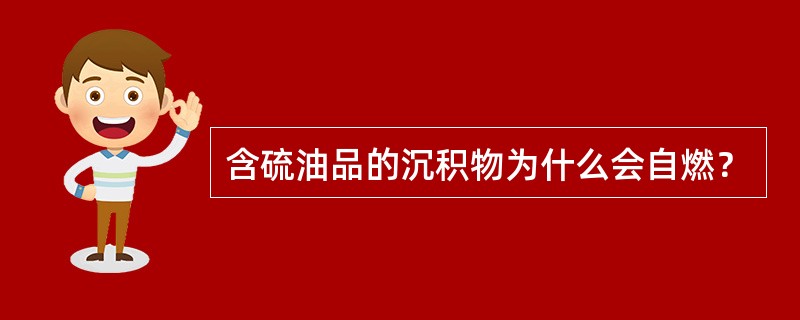 含硫油品的沉积物为什么会自燃？